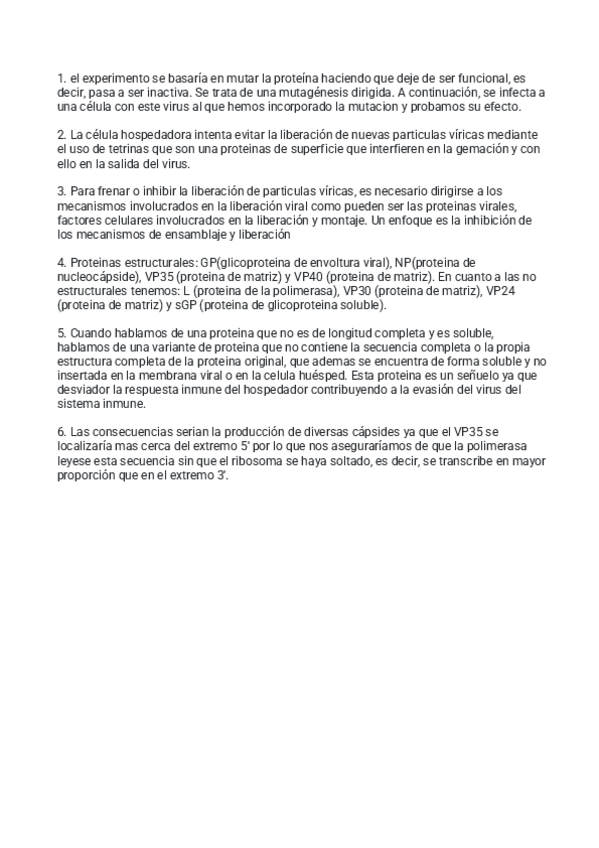 1. el experimento se basaría en mutar la proteína haciendo que deje de ser funcional, es decir, pasa a ser inactiva. Se trata de una mutagénesis dirigida. A continuación, se infecta a una célula con este virus al que hemos incorporado la mutacion y probamos su efecto.

2. La célula hospedadora intenta evitar la liberación de nuevas particulas víricas mediante el uso de tetrinas que son una proteinas de superficie que interfieren en la gemación y con ello en la salida del virus.

3. Para frenar o inhibir la liberación de particulas víricas, es necesario dirigirse a los mecanismos involucrados en la liberación viral como pueden ser las proteinas virales, factores celulares involucrados en la liberación y montaje. Un enfoque es la inhibición de los mecanismos de ensamblaje y liberación

4. Proteinas estructurales: GP(glicoproteina de envoltura viral), NP(proteina de nucleocápside), VP35 (proteina de matriz) y VP40 (proteina de matriz). En cuanto a las no estructurales tenemos: L (proteina de la polimerasa), VP30 (proteina de matriz), VP24 (proteina de matriz) y sGP (proteina de glicoproteina soluble).

5. Cuando hablamos de una proteina que no es de longitud completa y es soluble, hablamos de una variante de proteina que no contiene la secuencia completa o la propia estructura completa de la proteina original, que ademas se encuentra de forma soluble y no insertada en la membrana viral o en la celula huésped. Esta proteina es un señuelo ya que desviador la respuesta inmune del hospedador contribuyendo a la evasión del virus del sistema inmune.

6. Las consecuencias serian la producción de diversas cápsides ya que el VP35 se localizaría mas cerca del extremo 5' por lo que nos aseguraríamos de que la polimerasa leyese esta secuencia sin que el ribosoma se haya soltado, es decir, se transcribe en mayor proporción que en el extremo 3'.